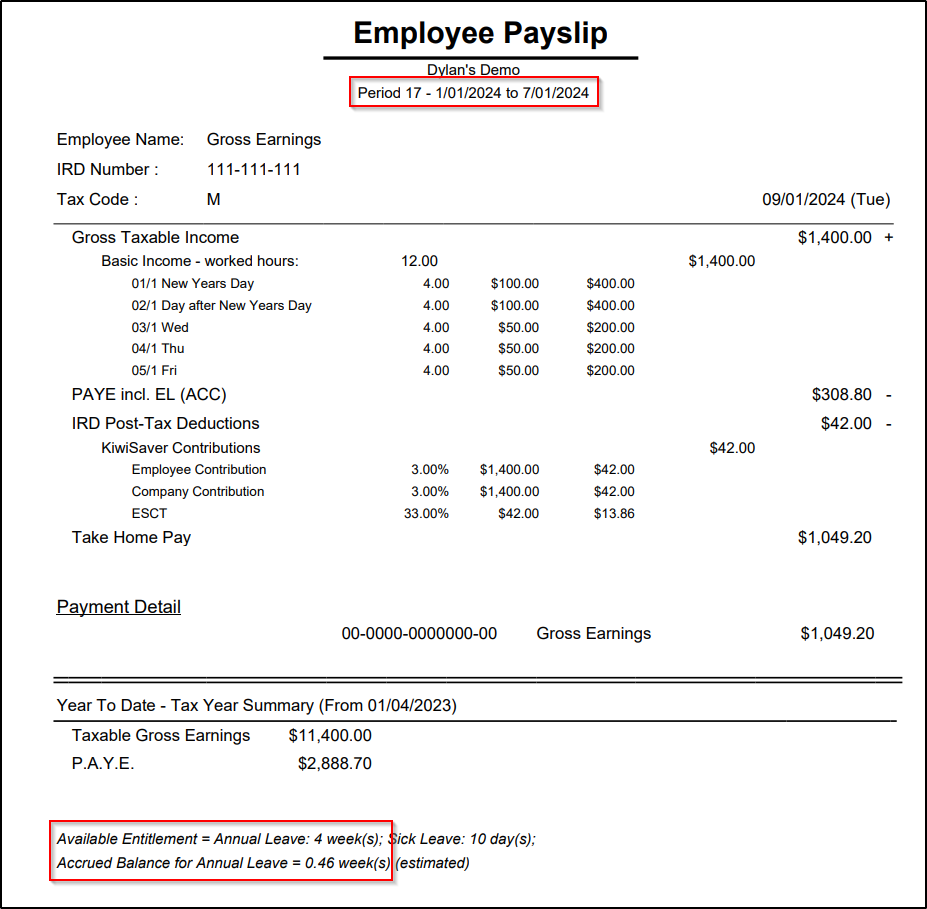 Employee Payslip

Dylan's Demo

Period 17 - 1/01/2024 to 7/01/2024

Employee Name: Gross Earnings

IRD Number : 111-111-111

Tax Code : M

09/01/2024 (Tue)

| | | | | | |
|---|---|---|---|---|---|
| Gross Taxable Income | | | | | $1,400.00 + |
| Basic Income - worked hours: | 12.00 | | | $1,400.00 | |
| 01/1 New Years Day | 4.00 | $100.00 | $400.00 | | |
| 02/1 Day after New Years Day | 4.00 | $100.00 | $400.00 | | |
| 03/1 Wed | 4.00 | $50.00 | $200.00 | | |
| 04/1 Thu | 4.00 | $50.00 | $200.00 | | |
| 05/1 Fri | 4.00 | $50.00 | $200.00 | | |
| PAYE incl. EL (ACC) | | | | | $308.80 - |
| IRD Post-Tax Deductions | | | | | $42.00 - |
| KiwiSaver Contributions | | | | $42.00 | |
| Employee Contribution | 3.00% | $1,400.00 | $42.00 | | |
| Company Contribution | 3.00% | $1,400.00 | $42.00 | | |
| ESCT | 33.00% | $42.00 | $13.86 | | |
| Take Home Pay | | | | | $1,049.20 |

Payment Detail

00-0000-0000000-00 Gross Earnings $1,049.20

Year To Date - Tax Year Summary (From 01/04/2023)

Taxable Gross Earnings $11,400.00

P.A.Y.E. $2,888.70

Available Entitlement = Annual Leave: 4 week(s); Sick Leave: 10 day(s);

Accrued Balance for Annual Leave = 0.46 week(s) (estimated)